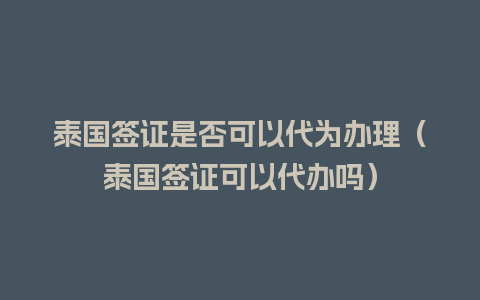 泰国签证是否可以代为办理（泰国签证可以代办吗）